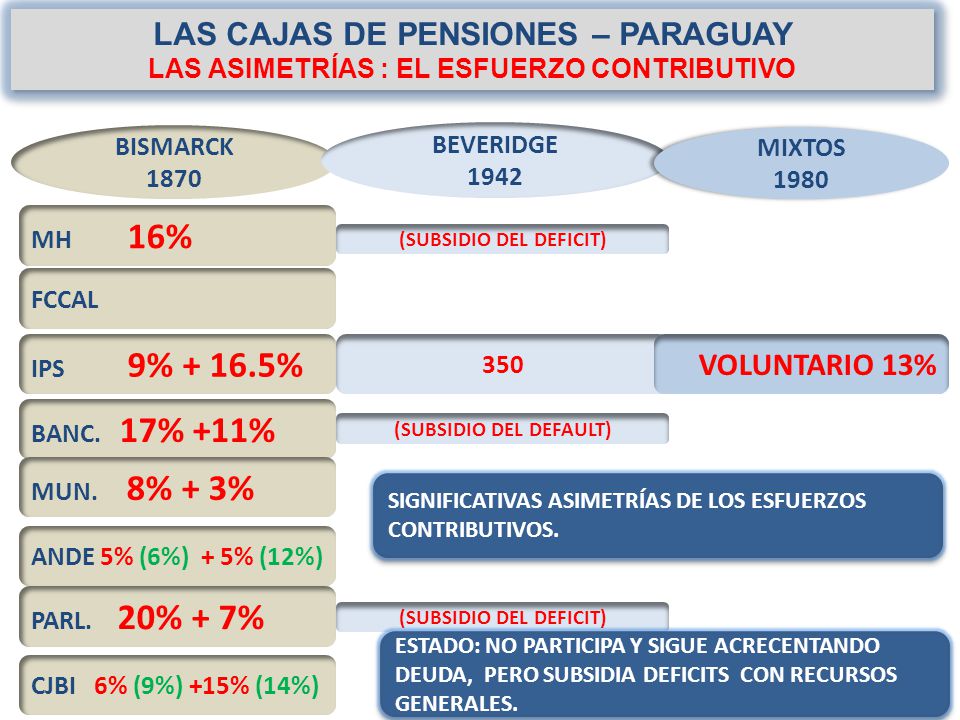 LAS CAJAS DE PENSIONES – PARAGUAY
LAS ASIMETRÍAS : EL ESFUERZO CONTRIBUTIVO

BISMARCK
1870

BEVERIDGE
1942

MIXTOS
1980

MH 16%
(SUBSIDIO DEL DEFICIT)

FCCAL

IPS 9% + 16.5%
350
VOLUNTARIO 13%

BANC. 17% +11%
(SUBSIDIO DEL DEFAULT)

MUN. 8% + 3%

SIGNIFICATIVAS ASIMETRÍAS DE LOS ESFUERZOS CONTRIBUTIVOS.

ANDE 5% (6%) + 5% (12%)

PARL. 20% + 7%
(SUBSIDIO DEL DEFICIT)

ESTADO: NO PARTICIPA Y SIGUE ACRECENTANDO DEUDA, PERO SUBSIDIA DEFICITS CON RECURSOS GENERALES.

CJBI 6% (9%) +15% (14%)